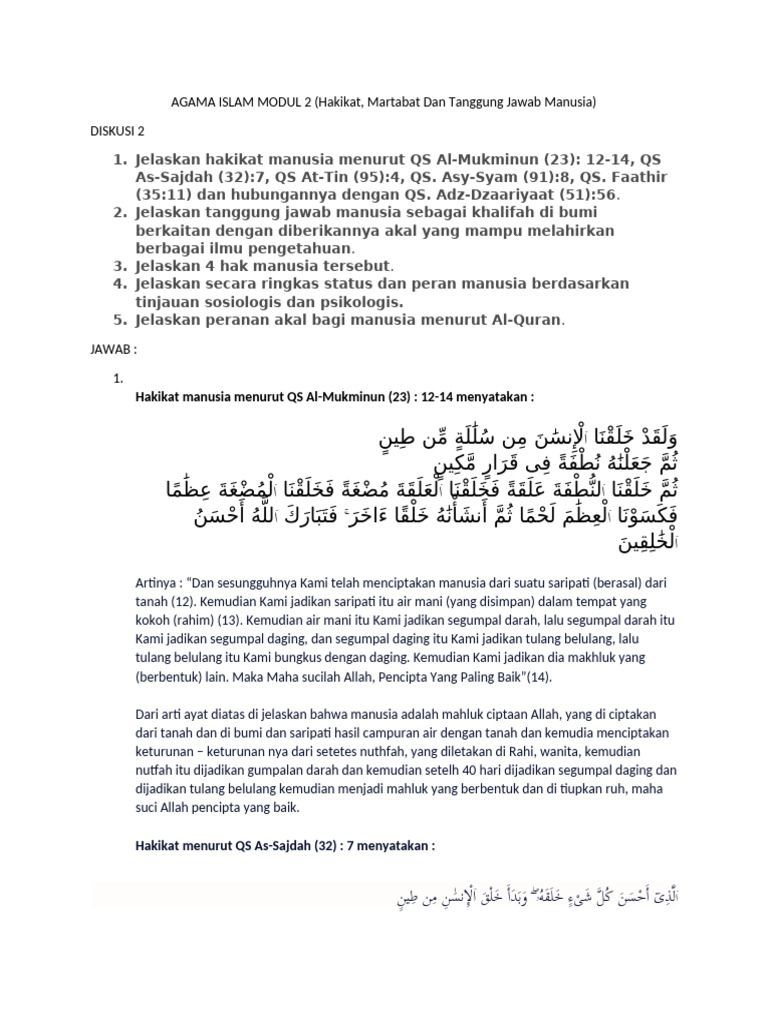 AGAMA ISLAM MODUL 2 (Hakikat, Martabat Dan Tanggung Jawab Manusia)

DISKUSI 2

1. Jelaskan hakikat manusia menurut QS Al-Mukminun (23): 12-14, QS As-Sajdah (32):7, QS At-Tin (95):4, QS. Asy-Syam (91):8, QS. Faathir (35:11) dan hubungannya dengan QS. Adz-Dzaariyaat (51):56.
2. Jelaskan tanggung jawab manusia sebagai khalifah di bumi berkaitan dengan diberikannya akal yang mampu melahirkan berbagai ilmu pengetahuan.
3. Jelaskan 4 hak manusia tersebut.
4. Jelaskan secara ringkas status dan peran manusia berdasarkan tinjauan sosiologis dan psikologis.
5. Jelaskan peranan akal bagi manusia menurut Al-Quran.

JAWAB :

1.

Hakikat manusia menurut QS Al-Mukminun (23) : 12-14 menyatakan :

وَلَقَدْ خَلَقْنَا ٱلْإِنسَٰنَ مِن سُلَٰلَةٍ مِّن طِينٍ
ثُمَّ جَعَلْنَٰهُ نُطْفَةً فِى قَرَارٍ مَّكِينٍ
ثُمَّ خَلَقْنَا ٱلنُّطْفَةَ عَلَقَةً فَخَلَقْنَا ٱلْعَلَقَةَ مُضْغَةً فَخَلَقْنَا ٱلْمُضْغَةَ عِظَٰمًا فَكَسَوْنَا ٱلْعِظَٰمَ لَحْمًا ثُمَّ أَنشَأْنَٰهُ خَلْقًا ءَاخَرَ ۚ فَتَبَارَكَ ٱللَّهُ أَحْسَنُ ٱلْخَٰلِقِينَ

Artinya : "Dan sesungguhnya Kami telah menciptakan manusia dari suatu saripati (berasal) dari tanah (12). Kemudian Kami jadikan saripati itu air mani (yang disimpan) dalam tempat yang kokoh (rahim) (13). Kemudian air mani itu Kami jadikan segumpal darah, lalu segumpal darah itu Kami jadikan segumpal daging, dan segumpal daging itu Kami jadikan tulang belulang, lalu tulang belulang itu Kami bungkus dengan daging. Kemudian Kami jadikan dia makhluk yang (berbentuk) lain. Maka Maha sucilah Allah, Pencipta Yang Paling Baik"(14).

Dari arti ayat diatas di jelaskan bahwa manusia adalah mahluk ciptaan Allah, yang di ciptakan dari tanah dan di bumi dan saripati hasil campuran air dengan tanah dan kemudia menciptakan keturunan – keturunan nya dari setetes nuthfah, yang diletakan di Rahi, wanita, kemudian nutfah itu dijadikan gumpalan darah dan kemudian setelh 40 hari dijadikan segumpal daging dan dijadikan tulang belulang kemudian menjadi mahluk yang berbentuk dan di tiupkan ruh, maha suci Allah pencipta yang baik.

Hakikat menurut QS As-Sajdah (32) : 7 menyatakan :

ٱلَّذِىٓ أَحْسَنَ كُلَّ شَىْءٍ خَلَقَهُۥ ۖ وَبَدَأَ خَلْقَ ٱلْإِنسَٰنِ مِن طِينٍ